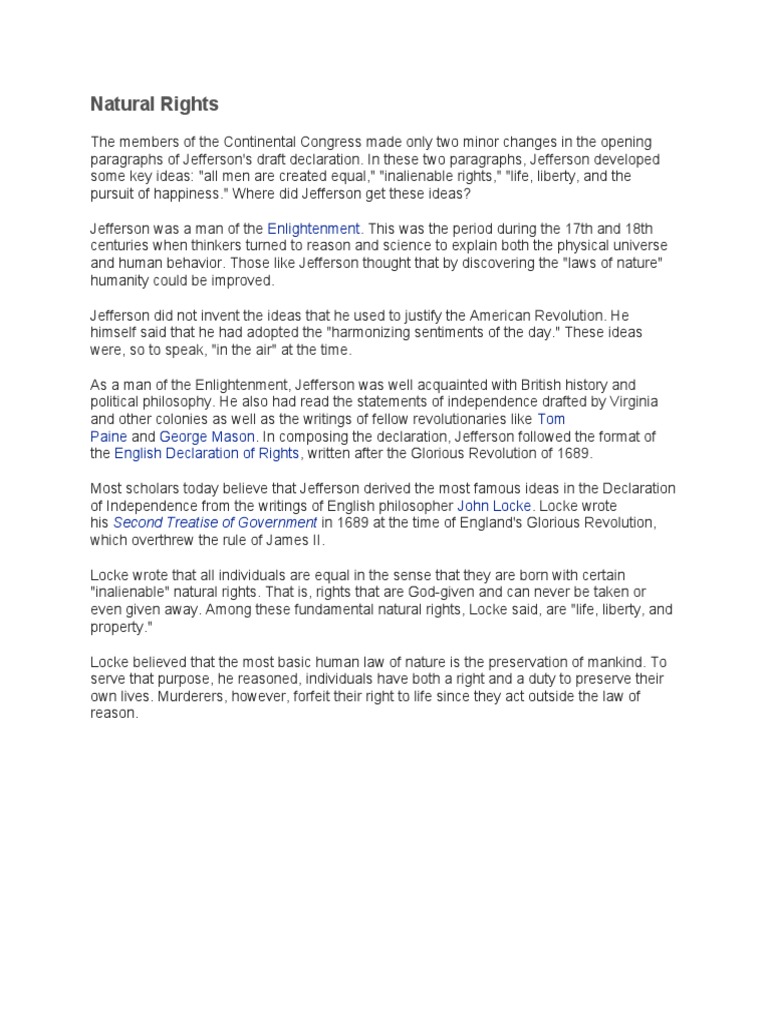 Natural Rights

The members of the Continental Congress made only two minor changes in the opening paragraphs of Jefferson's draft declaration. In these two paragraphs, Jefferson developed some key ideas: "all men are created equal," "inalienable rights," "life, liberty, and the pursuit of happiness." Where did Jefferson get these ideas?

Jefferson was a man of the Enlightenment. This was the period during the 17th and 18th centuries when thinkers turned to reason and science to explain both the physical universe and human behavior. Those like Jefferson thought that by discovering the "laws of nature" humanity could be improved.

Jefferson did not invent the ideas that he used to justify the American Revolution. He himself said that he had adopted the "harmonizing sentiments of the day." These ideas were, so to speak, "in the air" at the time.

As a man of the Enlightenment, Jefferson was well acquainted with British history and political philosophy. He also had read the statements of independence drafted by Virginia and other colonies as well as the writings of fellow revolutionaries like Tom Paine and George Mason. In composing the declaration, Jefferson followed the format of the English Declaration of Rights, written after the Glorious Revolution of 1689.

Most scholars today believe that Jefferson derived the most famous ideas in the Declaration of Independence from the writings of English philosopher John Locke. Locke wrote his Second Treatise of Government in 1689 at the time of England's Glorious Revolution, which overthrew the rule of James II.

Locke wrote that all individuals are equal in the sense that they are born with certain "inalienable" natural rights. That is, rights that are God-given and can never be taken or even given away. Among these fundamental natural rights, Locke said, are "life, liberty, and property."

Locke believed that the most basic human law of nature is the preservation of mankind. To serve that purpose, he reasoned, individuals have both a right and a duty to preserve their own lives. Murderers, however, forfeit their right to life since they act outside the law of reason.